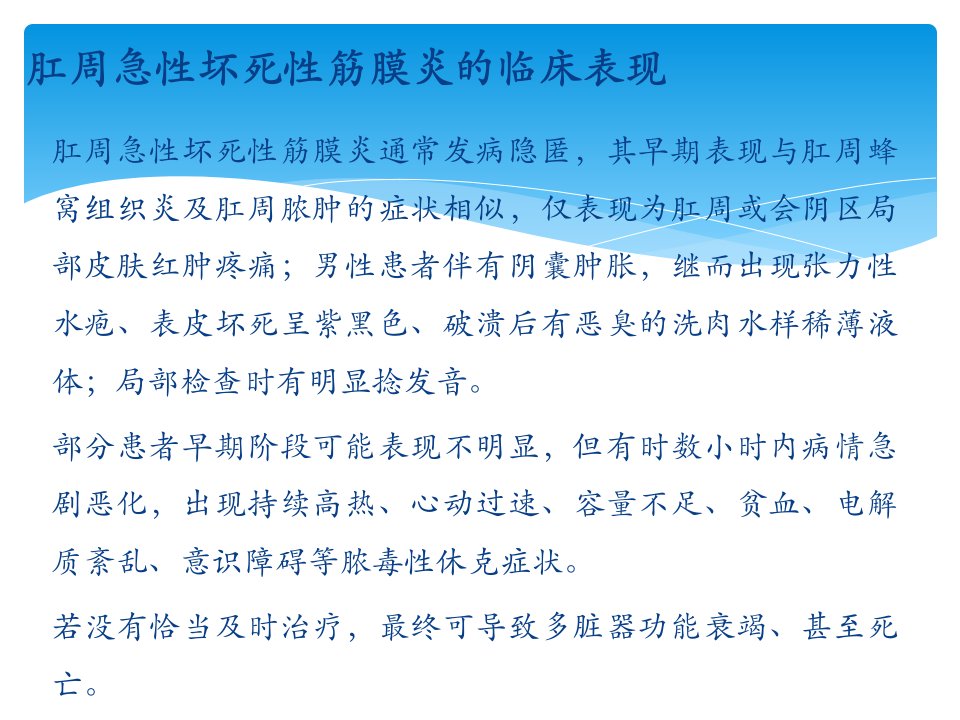 肛周急性坏死性筋膜炎的临床表现

肛周急性坏死性筋膜炎通常发病隐匿，其早期表现与肛周蜂窝组织炎及肛周脓肿的症状相似，仅表现为肛周或会阴区局部皮肤红肿疼痛；男性患者伴有阴囊肿胀，继而出现张力性水疱、表皮坏死呈紫黑色、破溃后有恶臭的洗肉水样稀薄液体；局部检查时有明显捻发音。

部分患者早期阶段可能表现不明显，但有时数小时内病情急剧恶化，出现持续高热、心动过速、容量不足、贫血、电解质紊乱、意识障碍等脓毒性休克症状。

若没有恰当及时治疗，最终可导致多脏器功能衰竭、甚至死亡。